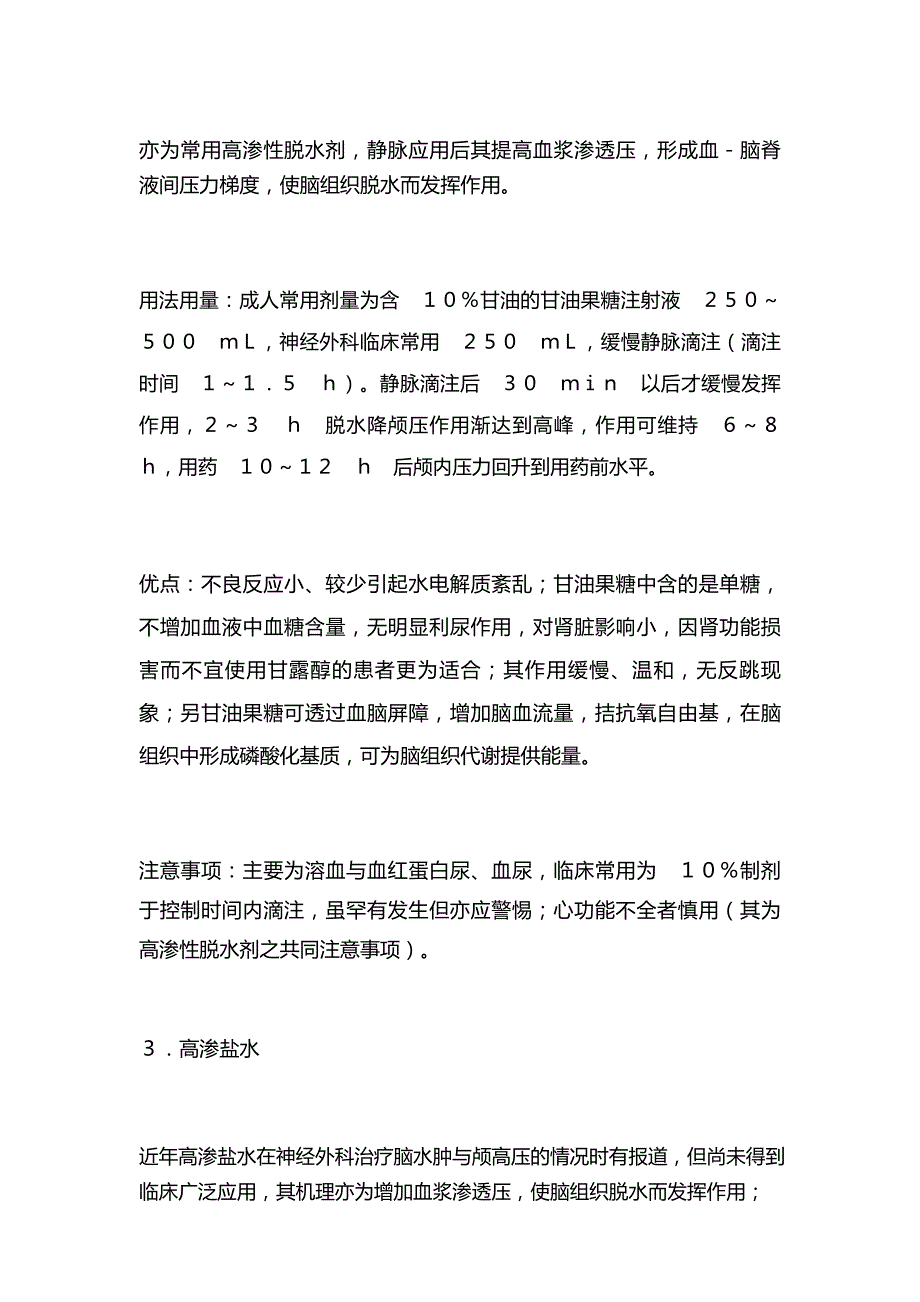 亦为常用高渗性脱水剂，静脉应用后其提高血浆渗透压，形成血-脑脊液间压力梯度，使脑组织脱水而发挥作用。

用法用量：成人常用剂量为含　１０％甘油的甘油果糖注射液　２５０～５００　ｍＬ，神经外科临床常用　２５０　ｍＬ，缓慢静脉滴注（滴注时间　１～１．５　ｈ）。静脉滴注后　３０　ｍｉｎ　以后才缓慢发挥作用，２～３　ｈ　脱水降颅压作用渐达到高峰，作用可维持　６～８　ｈ，用药　１０～１２　ｈ　后颅内压力回升到用药前水平。

优点：不良反应小、较少引起水电解质紊乱；甘油果糖中含的是单糖，不增加血液中血糖含量，无明显利尿作用，对肾脏影响小，因肾功能损害而不宜使用甘露醇的患者更为适合；其作用缓慢、温和，无反跳现象；另甘油果糖可透过血脑屏障，增加脑血流量，拮抗氧自由基，在脑组织中形成磷酸化基质，可为脑组织代谢提供能量。

注意事项：主要为溶血与血红蛋白尿、血尿，临床常用为　１０％制剂于控制时间内滴注，虽罕有发生但亦应警惕；心功能不全者慎用（其为高渗性脱水剂之共同注意事项）。

３．高渗盐水

近年高渗盐水在神经外科治疗脑水肿与颅高压的情况时有报道，但尚未得到临床广泛应用，其机理亦为增加血浆渗透压，使脑组织脱水而发挥作用；